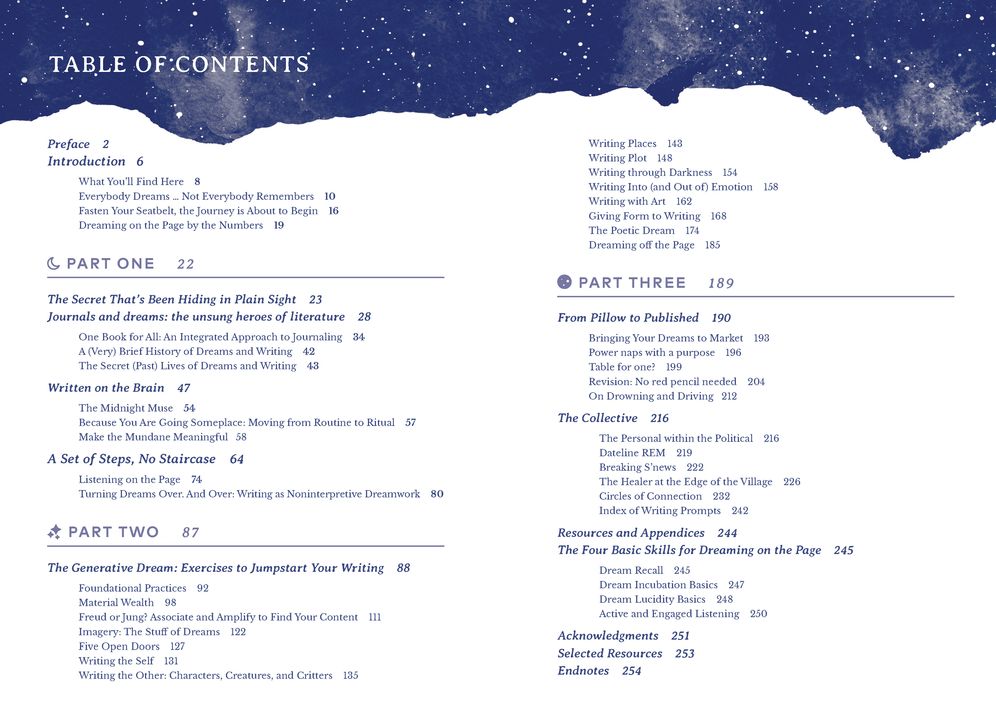 TABLE OF CONTENTS

Preface 2
Introduction 6

What You'll Find Here 8
Everybody Dreams ... Not Everybody Remembers 10
Fasten Your Seatbelt, the Journey is About to Begin 16
Dreaming on the Page by the Numbers 19

PART ONE 22

The Secret That's Been Hiding in Plain Sight 23
Journals and dreams: the unsung heroes of literature 28

One Book for All: An Integrated Approach to Journaling 34
A (Very) Brief History of Dreams and Writing 42
The Secret (Past) Lives of Dreams and Writing 43

Written on the Brain 47

The Midnight Muse 54
Because You Are Going Someplace: Moving from Routine to Ritual 57
Make the Mundane Meaningful 58

A Set of Steps, No Staircase 64

Listening on the Page 74
Turning Dreams Over. And Over: Writing as Noninterpretive Dreamwork 80

PART TWO 87

The Generative Dream: Exercises to Jumpstart Your Writing 88

Foundational Practices 92
Material Wealth 98
Freud or Jung? Associate and Amplify to Find Your Content 111
Imagery: The Stuff of Dreams 122
Five Open Doors 127
Writing the Self 131
Writing the Other: Characters, Creatures, and Critters 135

Writing Places 143
Writing Plot 148
Writing through Darkness 154
Writing Into (and Out of) Emotion 158
Writing with Art 162
Giving Form to Writing 168
The Poetic Dream 174
Dreaming off the Page 185

PART THREE 189

From Pillow to Published 190

Bringing Your Dreams to Market 193
Power naps with a purpose 196
Table for one? 199
Revision: No red pencil needed 204
On Drowning and Driving 212

The Collective 216

The Personal within the Political 216
Dateline REM 219
Breaking S'news 222
The Healer at the Edge of the Village 226
Circles of Connection 232
Index of Writing Prompts 242

Resources and Appendices 244
The Four Basic Skills for Dreaming on the Page 245

Dream Recall 245
Dream Incubation Basics 247
Dream Lucidity Basics 248
Active and Engaged Listening 250

Acknowledgments 251
Selected Resources 253
Endnotes 254